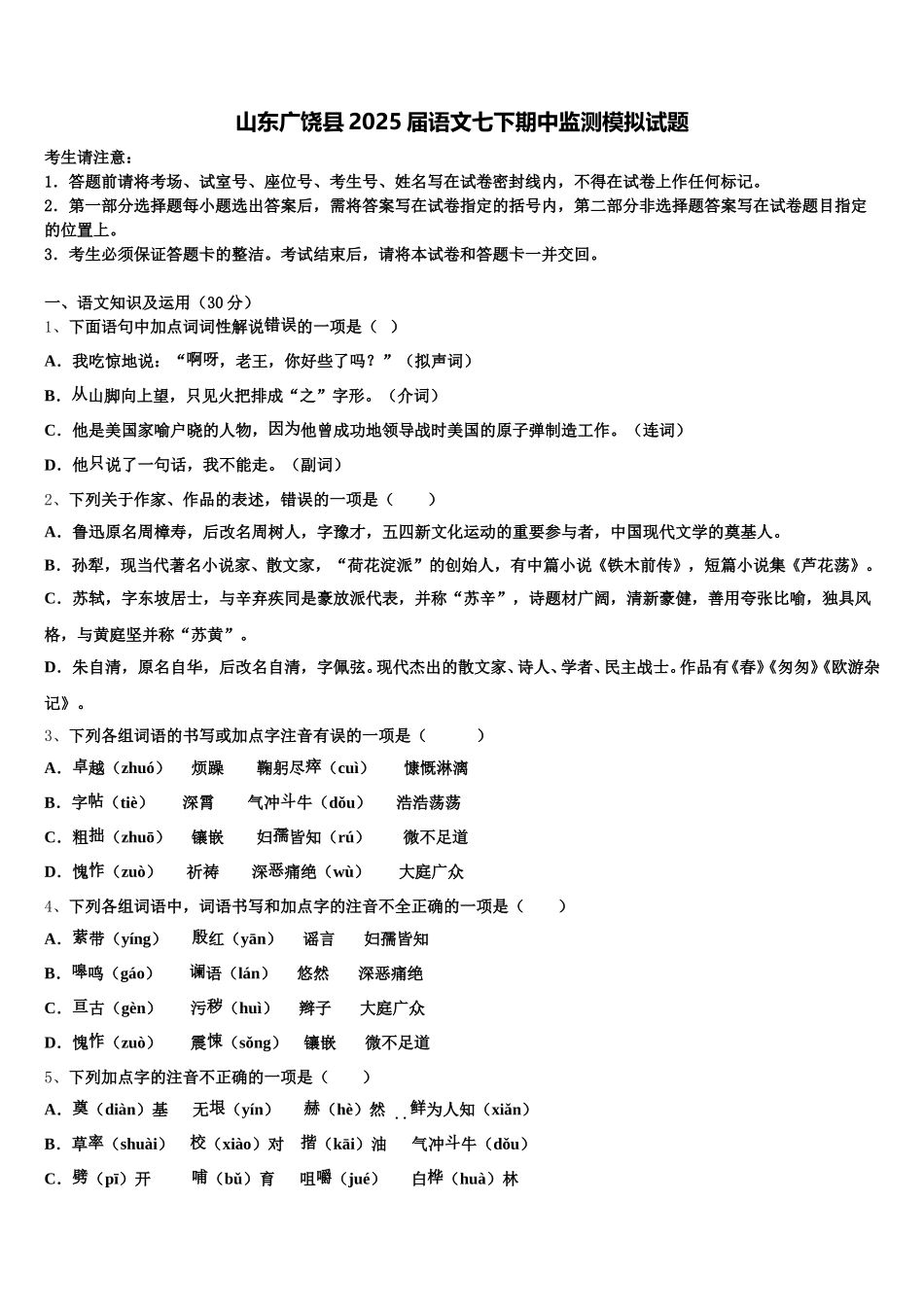 山东广饶县2025届语文七下期中监测模拟试题

考生请注意：
1．答题前请将考场、试室号、座位号、考生号、姓名写在试卷密封线内，不得在试卷上作任何标记。
2．第一部分选择题每小题选出答案后，需将答案写在试卷指定的括号内，第二部分非选择题答案写在试卷题目指定的位置上。
3．考生必须保证答题卡的整洁。考试结束后，请将本试卷和答题卡一并交回。

一、语文知识及运用（30分）
1、下面语句中加点词词性解说错误的一项是（ ）
A．我吃惊地说：“啊呀，老王，你好些了吗？”（拟声词）
B．从山脚向上望，只见火把排成“之”字形。（介词）
C．他是美国家喻户晓的人物，因为他曾成功地领导战时美国的原子弹制造工作。（连词）
D．他只说了一句话，我不能走。（副词）
2、下列关于作家、作品的表述，错误的一项是（　　）
A．鲁迅原名周樟寿，后改名周树人，字豫才，五四新文化运动的重要参与者，中国现代文学的奠基人。
B．孙犁，现当代著名小说家、散文家，“荷花淀派”的创始人，有中篇小说《铁木前传》，短篇小说集《芦花荡》。
C．苏轼，字东坡居士，与辛弃疾同是豪放派代表，并称“苏辛”，诗题材广阔，清新豪健，善用夸张比喻，独具风格，与黄庭坚并称“苏黄”。
D．朱自清，原名自华，后改名自清，字佩弦。现代杰出的散文家、诗人、学者、民主战士。作品有《春》《匆匆》《欧游杂记》。
3、下列各组词语的书写或加点字注音有误的一项是（　　　）
A．卓越（zhuó）　烦躁　鞠躬尽瘁（cuì）　慷慨淋漓
B．字帖（tiè）　深霄　气冲斗牛（dǒu）　浩浩荡荡
C．粗拙（zhuō）　镶嵌　妇孺皆知（rú）　微不足道
D．愧怍（zuò）　祈祷　深恶痛绝（wù）　大庭广众
4、下列各组词语中，词语书写和加点字的注音不全正确的一项是（　　）
A．萦带（yíng）　殷红（yān）　谣言　妇孺皆知
B．嗥鸣（gáo）　谰语（lán）　悠然　深恶痛绝
C．亘古（gèn）　污秽（huì）　辫子　大庭广众
D．愧怍（zuò）　震悚（sǒng）　镶嵌　微不足道
5、下列加点字的注音不正确的一项是（　　）
A．奠（diàn）基　无垠（yín）　赫（hè）然　鲜为人知（xiǎn）
B．草率（shuài）　校（xiào）对　揩（kāi）油　气冲斗牛（dǒu）
C．劈（pī）开　哺（bǔ）育　咀嚼（jué）　白桦（huà）林